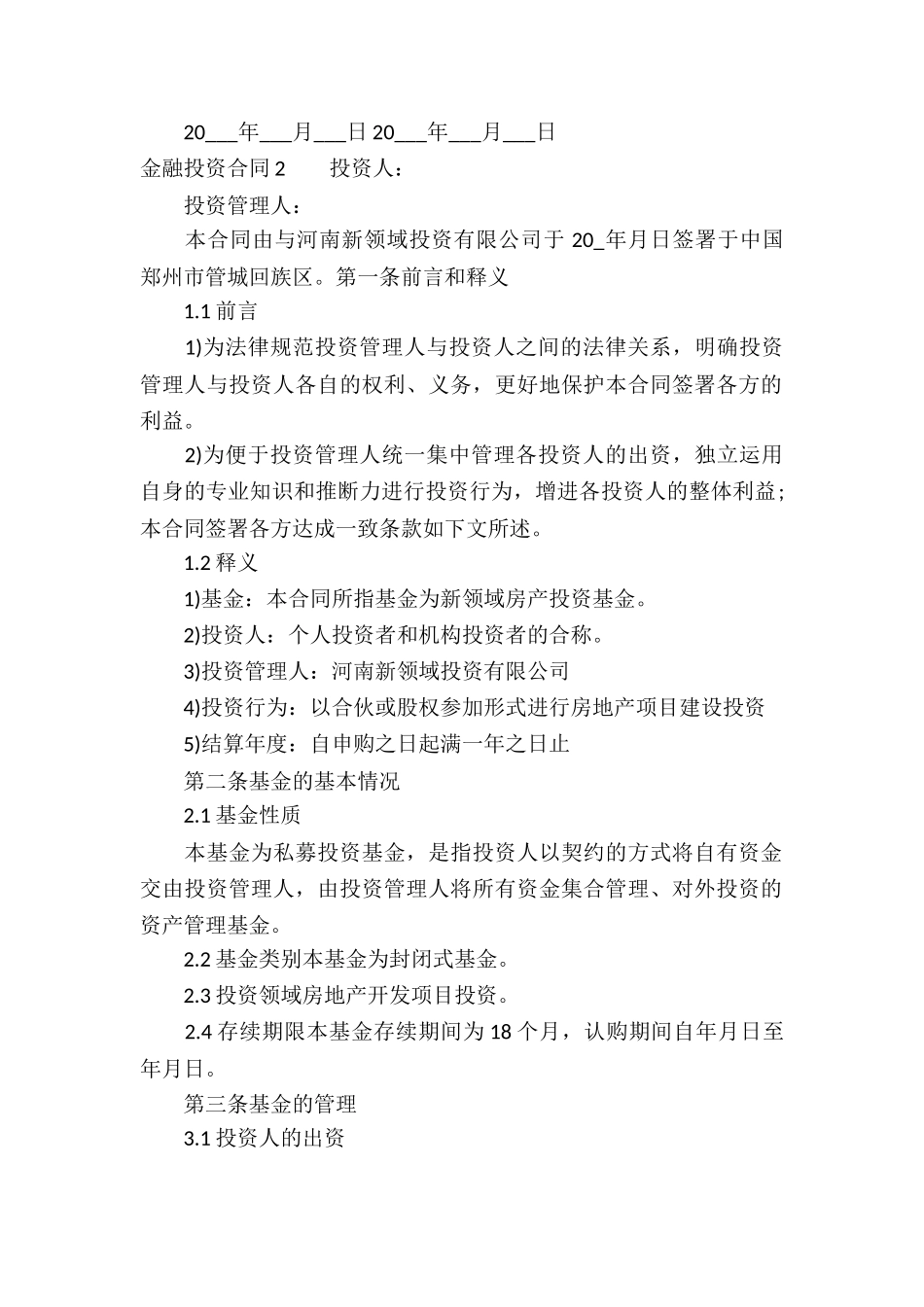 20___年___月___日 20___年___月___日

金融投资合同 2　　投资人：

投资管理人：

本合同由与河南新领域投资有限公司于 20_年月日签署于中国郑州市管城回族区。第一条前言和释义

1.1 前言

1)为法律规范投资管理人与投资人之间的法律关系，明确投资管理人与投资人各自的权利、义务，更好地保护本合同签署各方的利益。

2)为便于投资管理人统一集中管理各投资人的出资，独立运用自身的专业知识和推断力进行投资行为，增进各投资人的整体利益；本合同签署各方达成一致条款如下文所述。

1.2 释义

1)基金：本合同所指基金为新领域房产投资基金。

2)投资人：个人投资者和机构投资者的合称。

3)投资管理人：河南新领域投资有限公司

4)投资行为：以合伙或股权参加形式进行房地产项目建设投资

5)结算年度：自申购之日起满一年之日止

第二条基金的基本情况

2.1 基金性质

本基金为私募投资基金，是指投资人以契约的方式将自有资金交由投资管理人，由投资管理人将所有资金集合管理、对外投资的资产管理基金。

2.2 基金类别本基金为封闭式基金。

2.3 投资领域房地产开发项目投资。

2.4 存续期限本基金存续期间为 18 个月，认购期间自年月日至年月日。

第三条基金的管理

3.1 投资人的出资